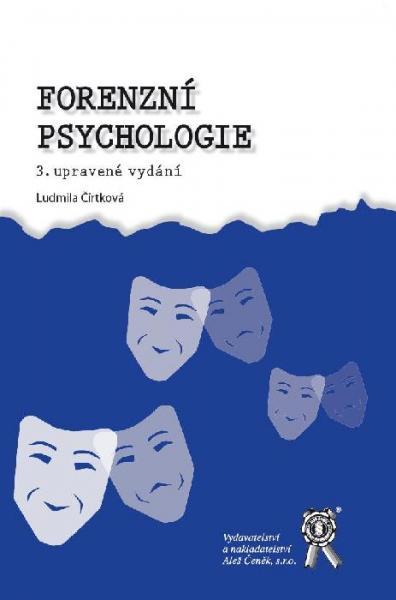 FORENZNÍ PSYCHOLOGIE

3. upravené vydání

Ludmila Čírtková

Vydavatelství a nakladatelství Aleš Čeněk, s.r.o.